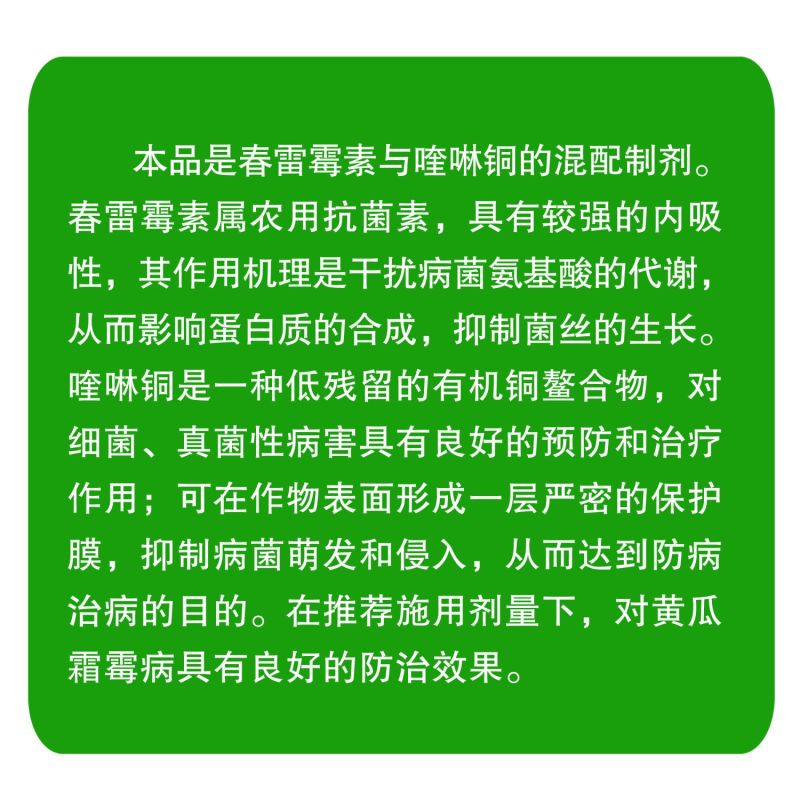 本品是春雷霉素与喹啉铜的混配制剂。春雷霉素属农用抗菌素，具有较强的内吸性，其作用机理是干扰病菌氨基酸的代谢，从而影响蛋白质的合成，抑制菌丝的生长。喹啉铜是一种低残留的有机铜螯合物，对细菌、真菌性病害具有良好的预防和治疗作用；可在作物表面形成一层严密的保护膜，抑制病菌萌发和侵入，从而达到防病治病的目的。在推荐施用剂量下，对黄瓜霜霉病具有良好的防治效果。